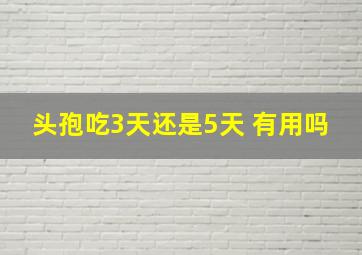 头孢吃3天还是5天 有用吗